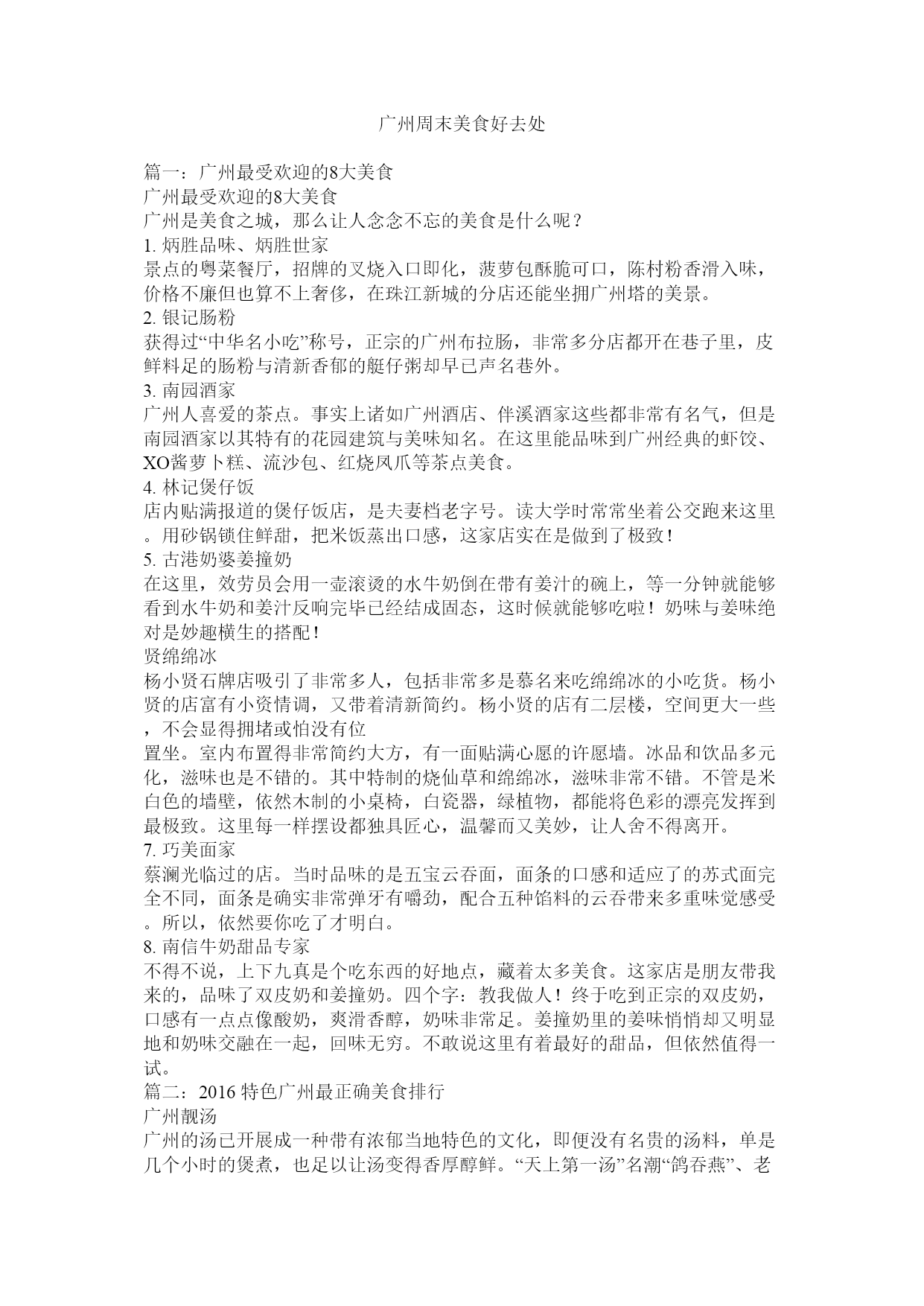 广州周末美食好去处

篇一：广州最受欢迎的8大美食
广州最受欢迎的8大美食
广州是美食之城，那么让人念念不忘的美食是什么呢？
1. 炳胜品味、炳胜世家
景点的粤菜餐厅，招牌的叉烧入口即化，菠萝包酥脆可口，陈村粉香滑入味，价格不廉但也算不上奢侈，在珠江新城的分店还能坐拥广州塔的美景。
2. 银记肠粉
获得过“中华名小吃”称号，正宗的广州布拉肠，非常多分店都开在巷子里，皮鲜料足的肠粉与清新香郁的艇仔粥却早已声名巷外。
3. 南园酒家
广州人喜爱的茶点。事实上诸如广州酒店、伴溪酒家这些都非常有名气，但是南园酒家以其特有的花园建筑与美味知名。在这里能品味到广州经典的虾饺、XO酱萝卜糕、流沙包、红烧凤爪等茶点美食。
4. 林记煲仔饭
店内贴满报道的煲仔饭店，是夫妻档老字号。读大学时常常坐着公交跑来这里。用砂锅锁住鲜甜，把米饭蒸出口感，这家店实在是做到了极致！
5. 古港奶婆姜撞奶
在这里，效劳员会用一壶滚烫的水牛奶倒在带有姜汁的碗上，等一分钟就能够看到水牛奶和姜汁反响完毕已经结成固态，这时候就能够吃啦！奶味与姜味绝对是妙趣横生的搭配！
贤绵绵冰
杨小贤石牌店吸引了非常多人，包括非常多是慕名来吃绵绵冰的小吃货。杨小贤的店富有小资情调，又带着清新简约。杨小贤的店有二层楼，空间更大一些，不会显得拥堵或怕没有位
置坐。室内布置得非常简约大方，有一面贴满心愿的许愿墙。冰品和饮品多元化，滋味也是不错的。其中特制的烧仙草和绵绵冰，滋味非常不错。不管是米白色的墙壁，依然木制的小桌椅，白瓷器，绿植物，都能将色彩的漂亮发挥到最极致。这里每一样摆设都独具匠心，温馨而又美妙，让人舍不得离开。
7. 巧美面家
蔡澜光临过的店。当时品味的是五宝云吞面，面条的口感和适应了的苏式面完全不同，面条是确实非常弹牙有嚼劲，配合五种馅料的云吞带来多重味觉感受。所以，依然要你吃了才明白。
8. 南信牛奶甜品专家
不得不说，上下九真是个吃东西的好地点，藏着太多美食。这家店是朋友带我来的，品味了双皮奶和姜撞奶。四个字：教我做人！终于吃到正宗的双皮奶，口感有一点点像酸奶，爽滑香醇，奶味非常足。姜撞奶里的姜味悄悄却又明显地和奶味交融在一起，回味无穷。不敢说这里有着最好的甜品，但依然值得一试。
篇二：2016 特色广州最正确美食排行
广州靓汤
广州的汤已开展成一种带有浓郁当地特色的文化，即便没有名贵的汤料，单是几个小时的煲煮，也足以让汤变得香厚醇鲜。“天上第一汤”名潮“鸽吞燕”、老